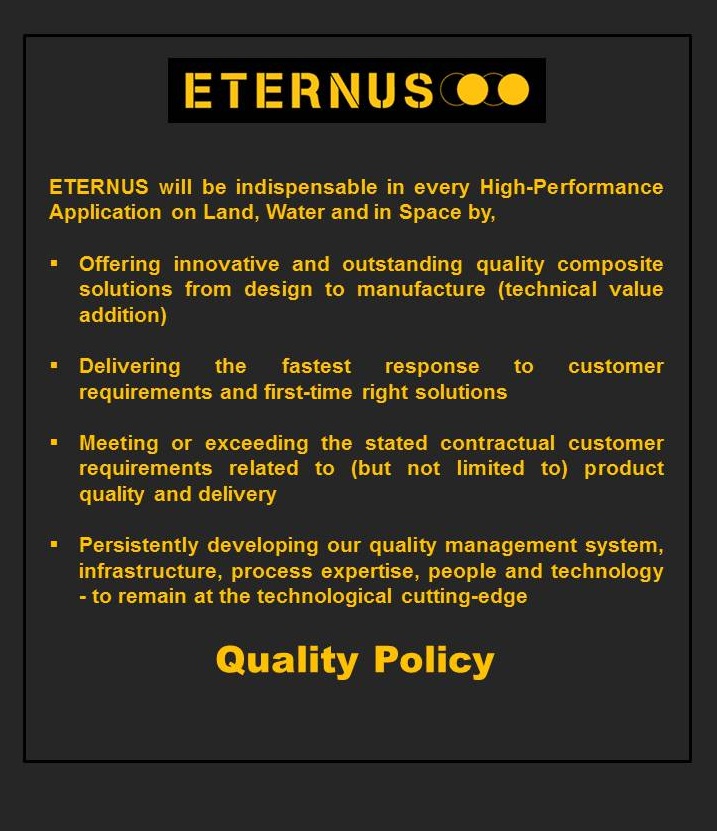 ETERNUS

ETERNUS will be indispensable in every High-Performance Application on Land, Water and in Space by,

• Offering innovative and outstanding quality composite solutions from design to manufacture (technical value addition)

• Delivering the fastest response to customer requirements and first-time right solutions

• Meeting or exceeding the stated contractual customer requirements related to (but not limited to) product quality and delivery

• Persistently developing our quality management system, infrastructure, process expertise, people and technology - to remain at the technological cutting-edge

Quality Policy